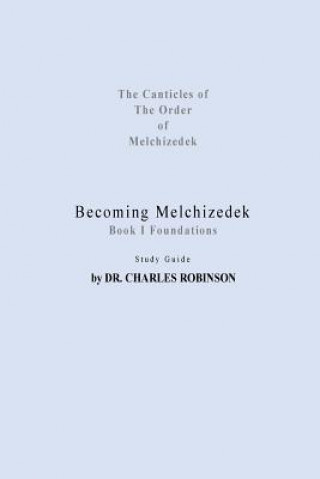 The Canticles of
The Order
of
Melchizedek

Becoming Melchizedek
Book I Foundations

Study Guide
by DR. CHARLES ROBINSON